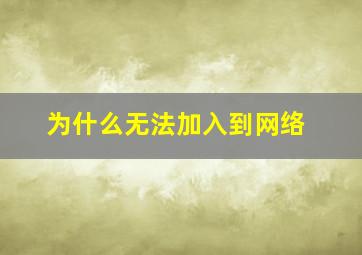 为什么无法加入到网络